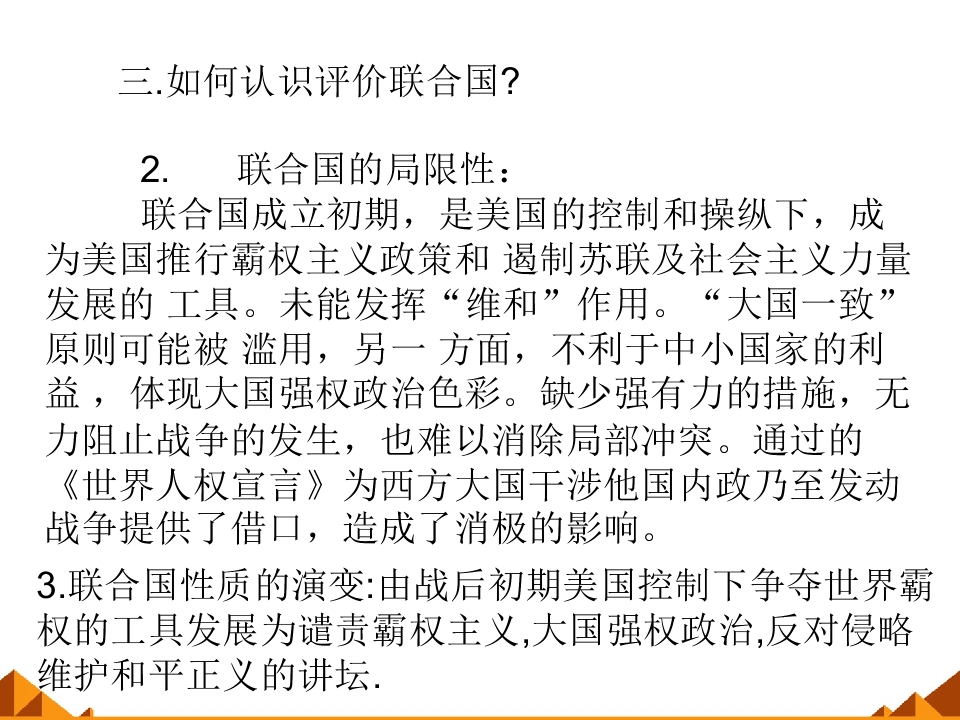 三.如何认识评价联合国?

2. 联合国的局限性：

联合国成立初期，是美国的控制和操纵下，成为美国推行霸权主义政策和 遏制苏联及社会主义力量发展的 工具。未能发挥“维和”作用。“大国一致”原则可能被 滥用，另一 方面，不利于中小国家的利益 ，体现大国强权政治色彩。缺少强有力的措施，无力阻止战争的发生，也难以消除局部冲突。通过的《世界人权宣言》为西方大国干涉他国内政乃至发动战争提供了借口，造成了消极的影响。

3.联合国性质的演变:由战后初期美国控制下争夺世界霸权的工具发展为谴责霸权主义,大国强权政治,反对侵略维护和平正义的讲坛.